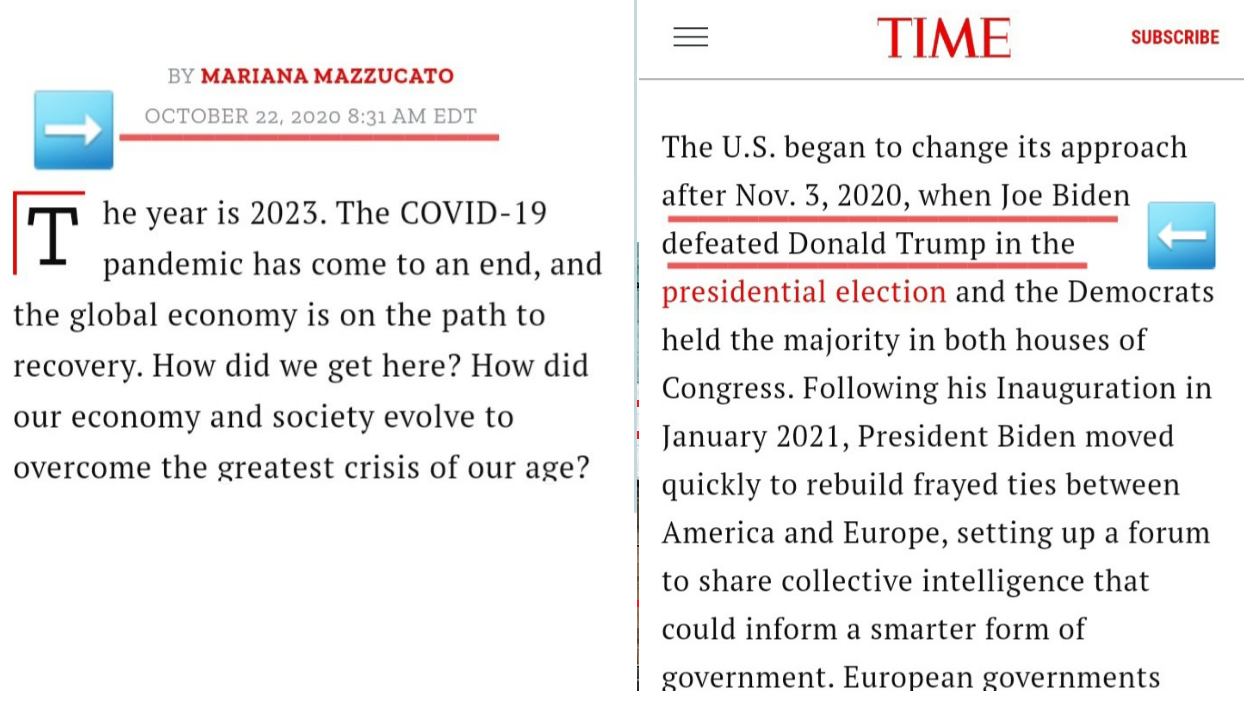 BY MARIANA MAZZUCATO
OCTOBER 22, 2020 8:31 AM EDT

The year is 2023. The COVID-19 pandemic has come to an end, and the global economy is on the path to recovery. How did we get here? How did our economy and society evolve to overcome the greatest crisis of our age?

TIME
SUBSCRIBE

The U.S. began to change its approach after Nov. 3, 2020, when Joe Biden defeated Donald Trump in the presidential election and the Democrats held the majority in both houses of Congress. Following his Inauguration in January 2021, President Biden moved quickly to rebuild frayed ties between America and Europe, setting up a forum to share collective intelligence that could inform a smarter form of government. European governments